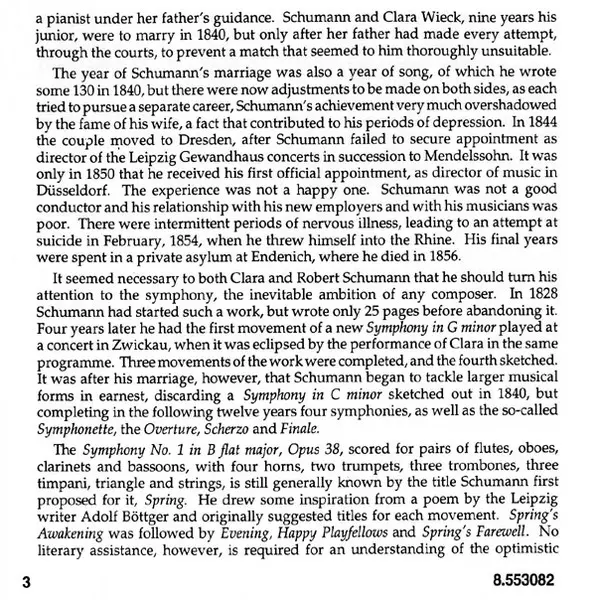 a pianist under her father's guidance. Schumann and Clara Wieck, nine years his junior, were to marry in 1840, but only after her father had made every attempt, through the courts, to prevent a match that seemed to him thoroughly unsuitable.

The year of Schumann's marriage was also a year of song, of which he wrote some 130 in 1840, but there were now adjustments to be made on both sides, as each tried to pursue a separate career, Schumann's achievement very much overshadowed by the fame of his wife, a fact that contributed to his periods of depression. In 1844 the couple moved to Dresden, after Schumann failed to secure appointment as director of the Leipzig Gewandhaus concerts in succession to Mendelssohn. It was only in 1850 that he received his first official appointment, as director of music in Düsseldorf. The experience was not a happy one. Schumann was not a good conductor and his relationship with his new employers and with his musicians was poor. There were intermittent periods of nervous illness, leading to an attempt at suicide in February, 1854, when he threw himself into the Rhine. His final years were spent in a private asylum at Endenich, where he died in 1856.

It seemed necessary to both Clara and Robert Schumann that he should turn his attention to the symphony, the inevitable ambition of any composer. In 1828 Schumann had started such a work, but wrote only 25 pages before abandoning it. Four years later he had the first movement of a new Symphony in G minor played at a concert in Zwickau, when it was eclipsed by the performance of Clara in the same programme. Three movements of the work were completed, and the fourth sketched. It was after his marriage, however, that Schumann began to tackle larger musical forms in earnest, discarding a Symphony in C minor sketched out in 1840, but completing in the following twelve years four symphonies, as well as the so-called Symphonette, the Overture, Scherzo and Finale.

The Symphony No. 1 in B flat major, Opus 38, scored for pairs of flutes, oboes, clarinets and bassoons, with four horns, two trumpets, three trombones, three timpani, triangle and strings, is still generally known by the title Schumann first proposed for it, Spring. He drew some inspiration from a poem by the Leipzig writer Adolf Böttger and originally suggested titles for each movement. Spring's Awakening was followed by Evening, Happy Playfellows and Spring's Farewell. No literary assistance, however, is required for an understanding of the optimistic

3

8.553082